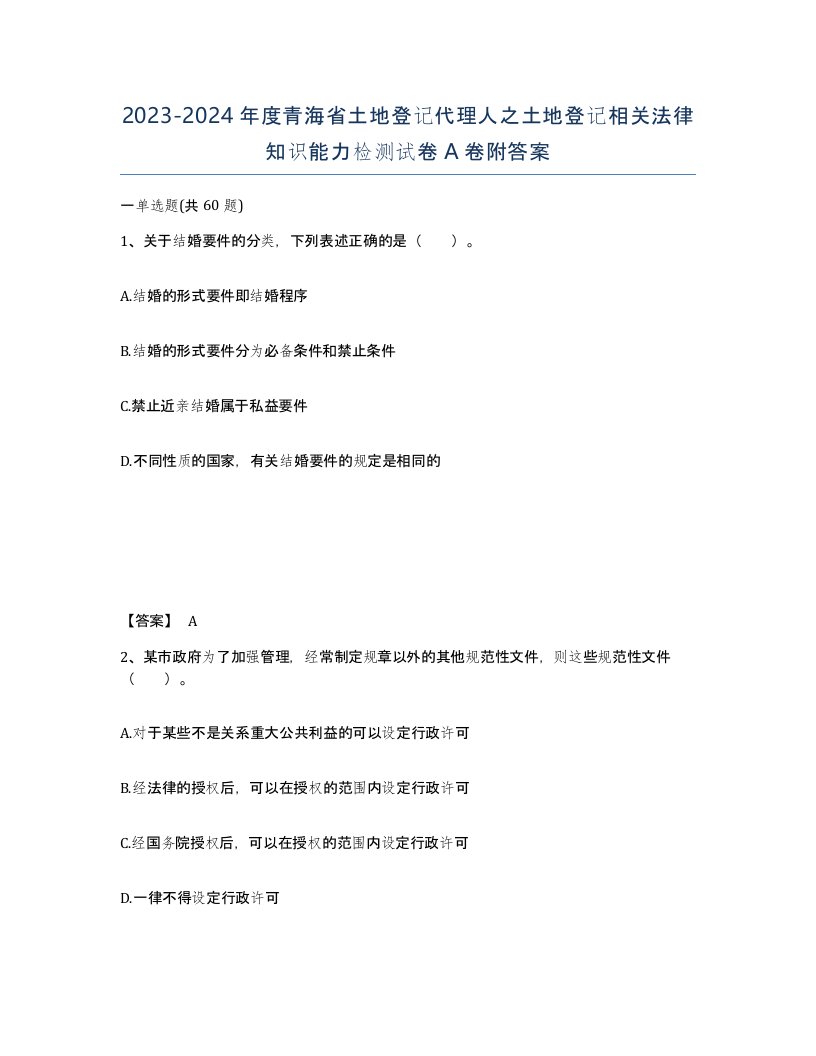 2023-2024年度青海省土地登记代理人之土地登记相关法律知识能力检测试卷A卷附答案

一单选题(共60题)

1、关于结婚要件的分类，下列表述正确的是（　）。

A.结婚的形式要件即结婚程序

B.结婚的形式要件分为必备条件和禁止条件

C.禁止近亲结婚属于私益要件

D.不同性质的国家，有关结婚要件的规定是相同的

【答案】 A

2、某市政府为了加强管理，经常制定规章以外的其他规范性文件，则这些规范性文件（　）。

A.对于某些不是关系重大公共利益的可以设定行政许可

B.经法律的授权后，可以在授权的范围内设定行政许可

C.经国务院授权后，可以在授权的范围内设定行政许可

D.一律不得设定行政许可